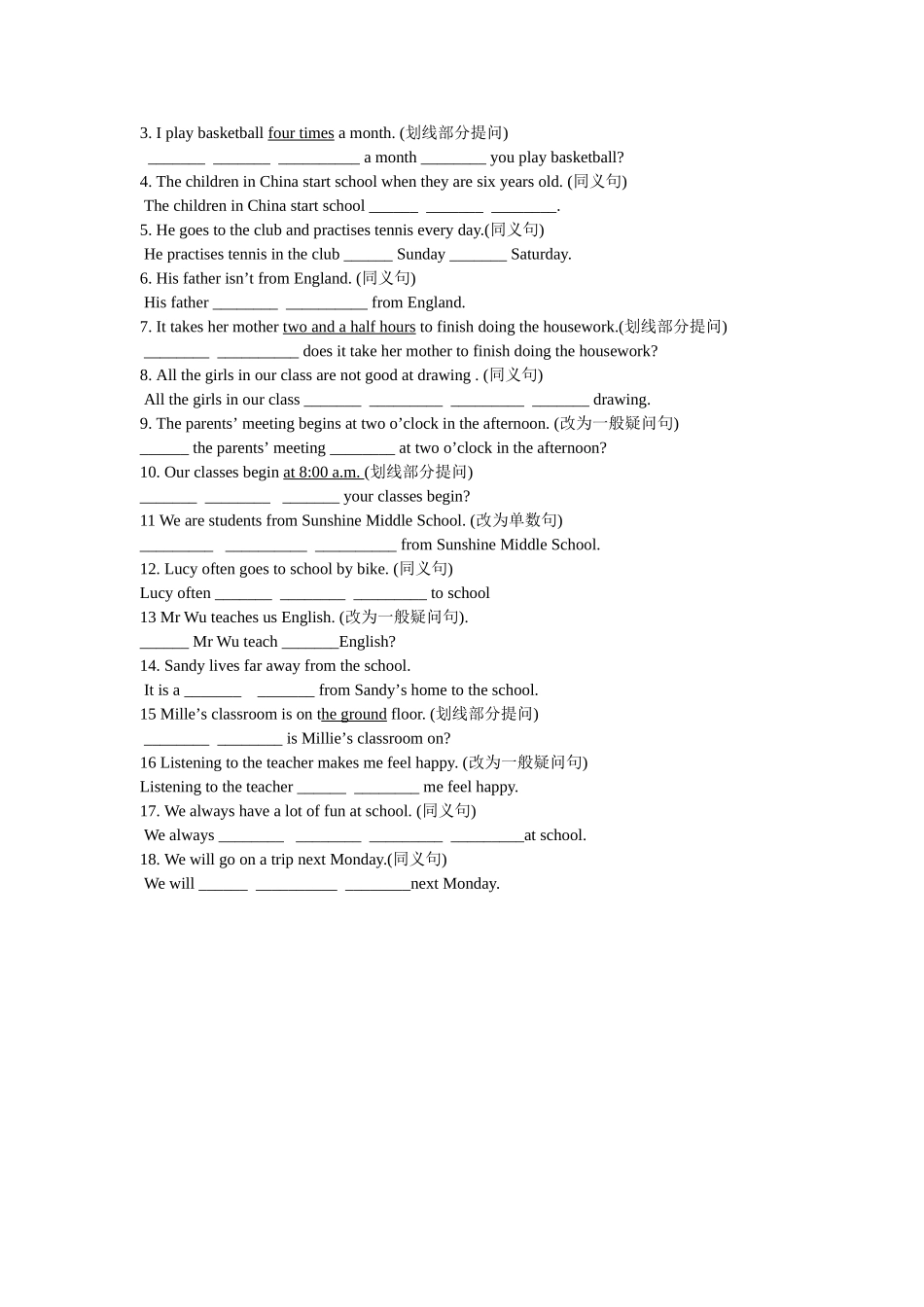 3. I play basketball four times a month. (划线部分提问)
____ ____ ____ a month ____ you play basketball?
4. The children in China start school when they are six years old. (同义句)
The children in China start school ____ ____ ____.
5. He goes to the club and practises tennis every day.(同义句)
He practises tennis in the club ____ Sunday ____ Saturday.
6. His father isn't from England. (同义句)
His father ____ ____ from England.
7. It takes her mother two and a half hours to finish doing the housework.(划线部分提问)
____ ____ does it take her mother to finish doing the housework?
8. All the girls in our class are not good at drawing . (同义句)
All the girls in our class ____ ____ ____ ____ drawing.
9. The parents' meeting begins at two o'clock in the afternoon. (改为一般疑问句)
____ the parents' meeting ____ at two o'clock in the afternoon?
10. Our classes begin at 8:00 a.m. (划线部分提问)
____ ____ ____ your classes begin?
11 We are students from Sunshine Middle School. (改为单数句)
____ ____ ____ from Sunshine Middle School.
12. Lucy often goes to school by bike. (同义句)
Lucy often ____ ____ ____ to school
13 Mr Wu teaches us English. (改为一般疑问句).
____ Mr Wu teach ____English?
14. Sandy lives far away from the school.
It is a ____ ____ from Sandy's home to the school.
15 Mille's classroom is on the ground floor. (划线部分提问)
____ ____ is Millie's classroom on?
16 Listening to the teacher makes me feel happy. (改为一般疑问句)
Listening to the teacher ____ ____ me feel happy.
17. We always have a lot of fun at school. (同义句)
We always ____ ____ ____ ____at school.
18. We will go on a trip next Monday.(同义句)
We will ____ ____ ____next Monday.